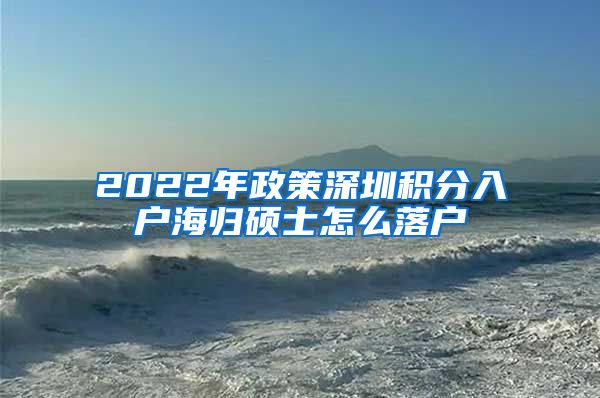 2022年政策深圳积分入户海归硕士怎么落户